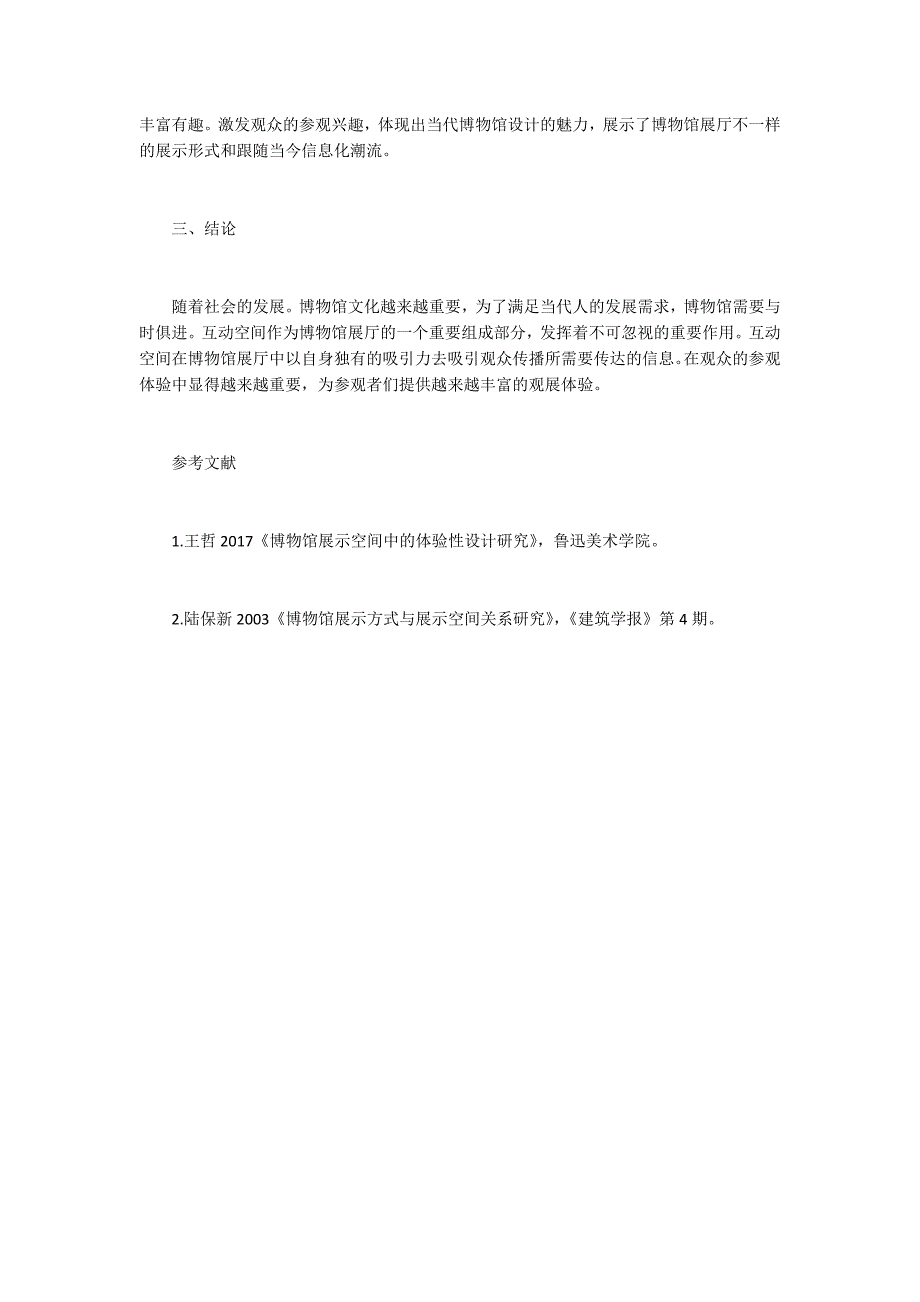 丰富有趣。激发观众的参观兴趣，体现出当代博物馆设计的魅力，展示了博物馆展厅不一样的展示形式和跟随当今信息化潮流。

三、结论

随着社会的发展。博物馆文化越来越重要，为了满足当代人的发展需求，博物馆需要与时俱进。互动空间作为博物馆展厅的一个重要组成部分，发挥着不可忽视的重要作用。互动空间在博物馆展厅中以自身独有的吸引力去吸引观众传播所需要传达的信息。在观众的参观体验中显得越来越重要，为参观者们提供越来越丰富的观展体验。

参考文献

1.王哲 2017《博物馆展示空间中的体验性设计研究》，鲁迅美术学院。

2.陆保新 2003《博物馆展示方式与展示空间关系研究》，《建筑学报》第 4 期。